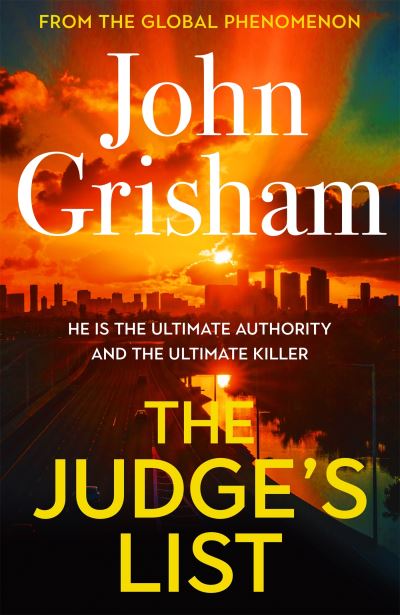 FROM THE GLOBAL PHENOMENON

John Grisham

HE IS THE ULTIMATE AUTHORITY AND THE ULTIMATE KILLER

THE JUDGE'S LIST